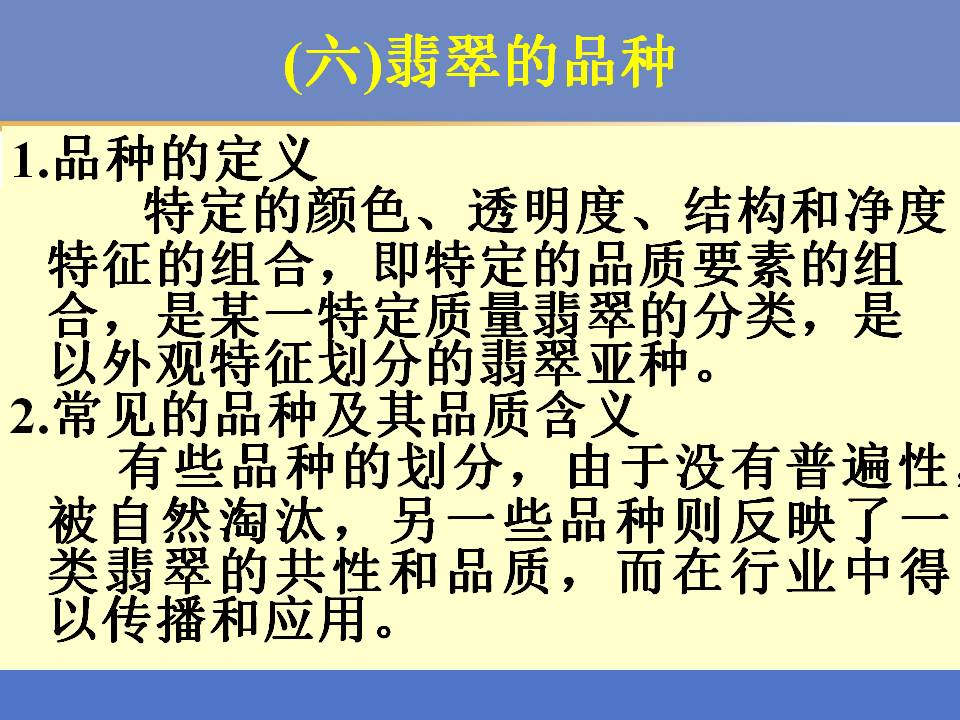 (六)翡翠的品种

1.品种的定义

特定的颜色、透明度、结构和净度特征的组合，即特定的品质要素的组合，是某一特定质量翡翠的分类，是以外观特征划分的翡翠亚种。

2.常见的品种及其品质含义

有些品种的划分，由于没有普遍性，被自然淘汰，另一些品种则反映了一类翡翠的共性和品质，而在行业中得以传播和应用。